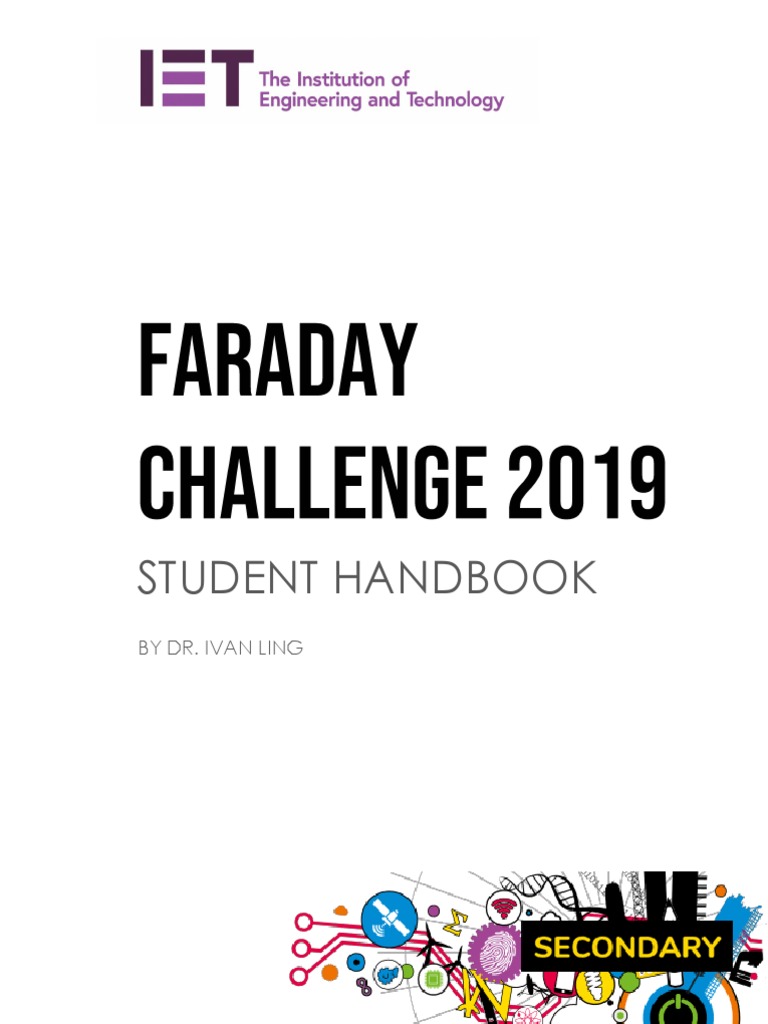 IET The Institution of Engineering and Technology

FARADAY CHALLENGE 2019

STUDENT HANDBOOK

BY DR. IVAN LING

SECONDARY